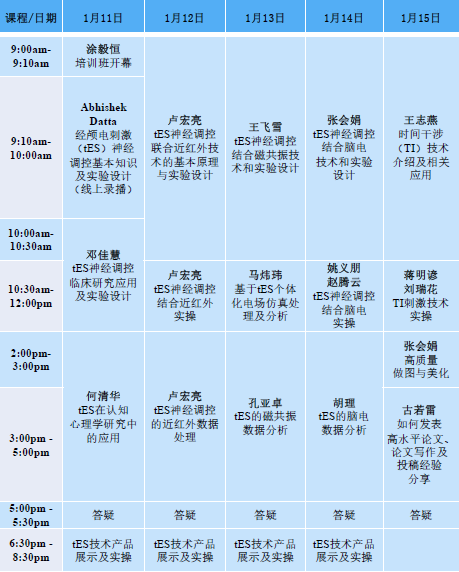 | 课程/日期 | 1月11日 | 1月12日 | 1月13日 | 1月14日 | 1月15日 |
|---|---|---|---|---|---|
| 9:00am-9:10am | 涂毅恒 培训班开幕 | 卢宏亮 tES神经调控联合近红外技术的基本原理与实验设计 | 王飞雪 tES神经调控结合磁共振技术和实验设计 | 张会娟 tES神经调控结合脑电技术和实验设计 | 王志燕 时间干涉（TI）技术介绍及相关应用 |
| 9:10am-10:00am | Abhishek Datta 经颅电刺激（tES）神经调控基本知识及实验设计（线上录播） |  |  |  |  |
| 10:00am-10:30am | 邓佳慧 tES神经调控临床研究应用及实验设计 |  |  |  |  |
| 10:30am-12:00pm |  | 卢宏亮 tES神经调控结合近红外实操 | 马炜玮 基于tES个体化电场仿真处理及分析 | 姚义朋 赵腾云 tES神经调控结合脑电实操 | 蒋明谚 刘瑞花 TI刺激技术实操 |
| 2:00pm-3:00pm | 何清华 tES在认知心理学研究中的应用 | 卢宏亮 tES神经调控的近红外数据处理 | 孔亚卓 tES的磁共振数据分析 | 胡理 tES的脑电数据分析 | 张会娟 高质量做图与美化 |
| 3:00pm - 5:00pm |  |  |  |  | 古若雷 如何发表高水平论文、论文写作及投稿经验分享 |
| 5:00pm - 5:30pm | 答疑 | 答疑 | 答疑 | 答疑 | 答疑 |
| 6:30pm - 8:30pm | tES技术产品展示及实操 | tES技术产品展示及实操 | tES技术产品展示及实操 | tES技术产品展示及实操 |  |